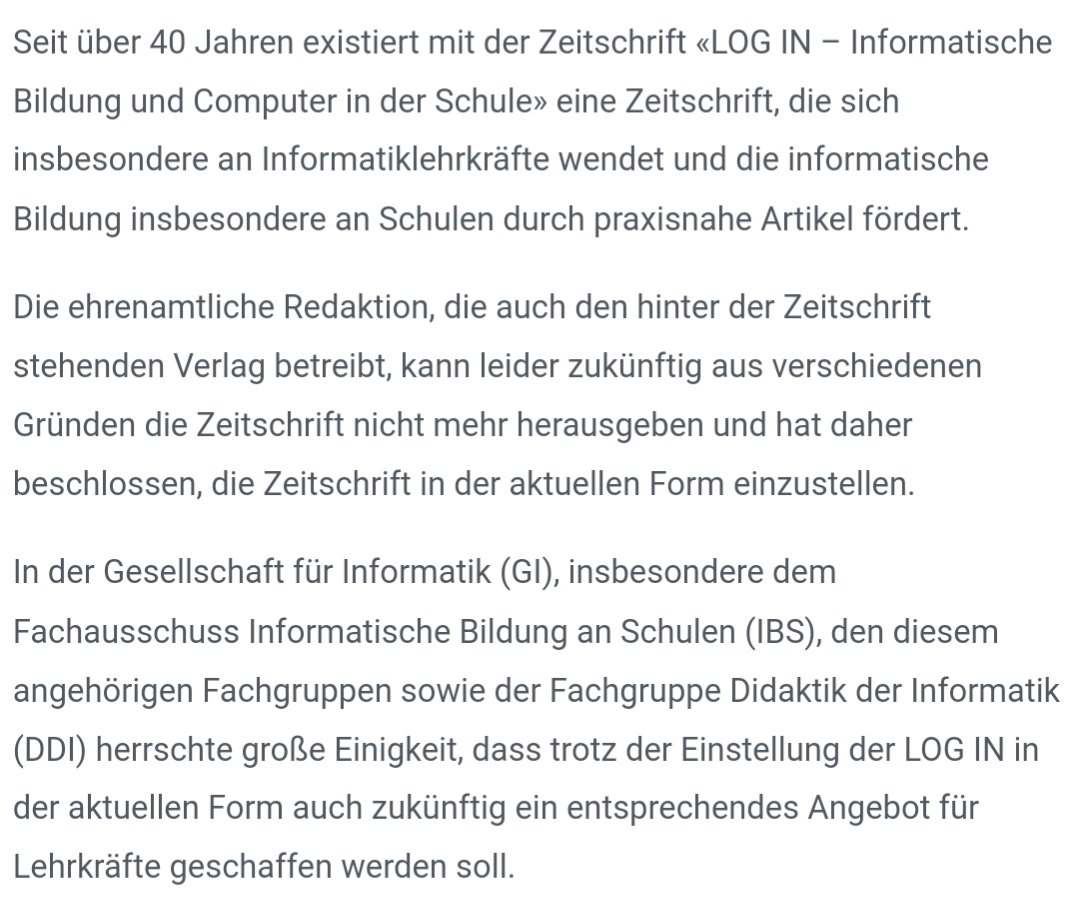 Seit über 40 Jahren existiert mit der Zeitschrift «LOG IN – Informatische Bildung und Computer in der Schule» eine Zeitschrift, die sich insbesondere an Informatiklehrkräfte wendet und die informatische Bildung insbesondere an Schulen durch praxisnahe Artikel fördert.

Die ehrenamtliche Redaktion, die auch den hinter der Zeitschrift stehenden Verlag betreibt, kann leider zukünftig aus verschiedenen Gründen die Zeitschrift nicht mehr herausgeben und hat daher beschlossen, die Zeitschrift in der aktuellen Form einzustellen.

In der Gesellschaft für Informatik (GI), insbesondere dem Fachausschuss Informatische Bildung an Schulen (IBS), den diesem angehörigen Fachgruppen sowie der Fachgruppe Didaktik der Informatik (DDI) herrschte große Einigkeit, dass trotz der Einstellung der LOG IN in der aktuellen Form auch zukünftig ein entsprechendes Angebot für Lehrkräfte geschaffen werden soll.